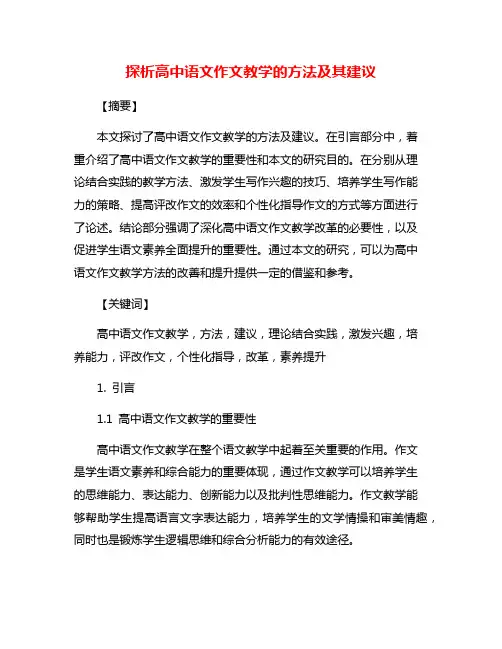 探析高中语文作文教学的方法及其建议

【摘要】

本文探讨了高中语文作文教学的方法及建议。在引言部分中，着重介绍了高中语文作文教学的重要性和本文的研究目的。在分别从理论结合实践的教学方法、激发学生写作兴趣的技巧、培养学生写作能力的策略、提高评改作文的效率和个性化指导作文的方式等方面进行了论述。结论部分强调了深化高中语文作文教学改革的必要性，以及促进学生语文素养全面提升的重要性。通过本文的研究，可以为高中语文作文教学方法的改善和提升提供一定的借鉴和参考。

【关键词】

高中语文作文教学，方法，建议，理论结合实践，激发兴趣，培养能力，评改作文，个性化指导，改革，素养提升

1. 引言

1.1 高中语文作文教学的重要性

高中语文作文教学在整个语文教学中起着至关重要的作用。作文是学生语文素养和综合能力的重要体现，通过作文教学可以培养学生的思维能力、表达能力、创新能力以及批判性思维能力。作文教学能够帮助学生提高语言文字表达能力，培养学生的文学情操和审美情趣，同时也是锻炼学生逻辑思维和综合分析能力的有效途径。